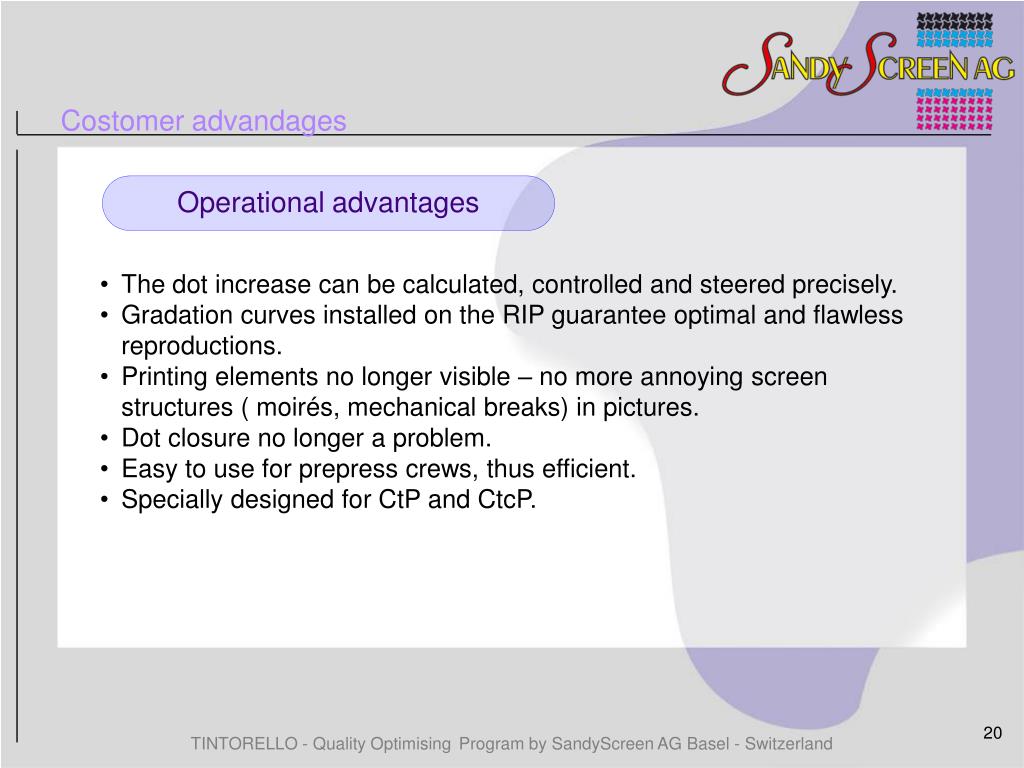 SANDY SCREEN AG

Costomer advandages

Operational advantages

• The dot increase can be calculated, controlled and steered precisely.
• Gradation curves installed on the RIP guarantee optimal and flawless reproductions.
• Printing elements no longer visible – no more annoying screen structures ( moirés, mechanical breaks) in pictures.
• Dot closure no longer a problem.
• Easy to use for prepress crews, thus efficient.
• Specially designed for CtP and CtcP.

20

TINTORELLO - Quality Optimising Program by SandyScreen AG Basel - Switzerland